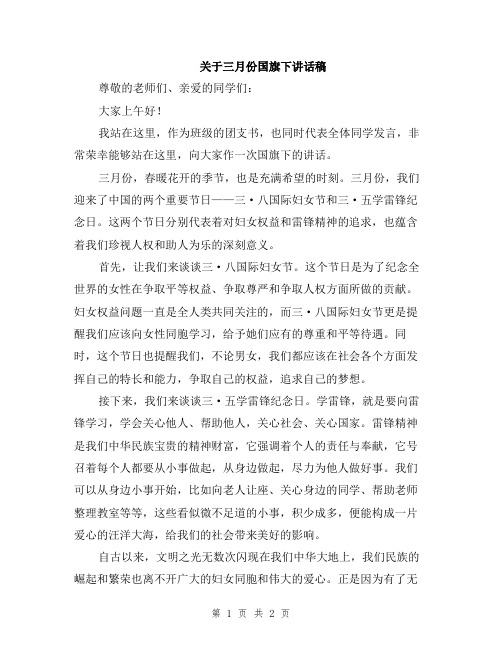 关于三月份国旗下讲话稿

尊敬的老师们、亲爱的同学们：

大家上午好！

我站在这里，作为班级的团支书，也同时代表全体同学发言，非常荣幸能够站在这里，向大家作一次国旗下的讲话。

三月份，春暖花开的季节，也是充满希望的时刻。三月份，我们迎来了中国的两个重要节日——三·八国际妇女节和三·五学雷锋纪念日。这两个节日分别代表着对妇女权益和雷锋精神的追求，也蕴含着我们珍视人权和助人为乐的深刻意义。

首先，让我们来谈谈三·八国际妇女节。这个节日是为了纪念全世界的女性在争取平等权益、争取尊严和争取人权方面所做的贡献。妇女权益问题一直是全人类共同关注的，而三·八国际妇女节更是提醒我们应该向女性同胞学习，给予她们应有的尊重和平等待遇。同时，这个节日也提醒我们，不论男女，我们都应该在社会各个方面发挥自己的特长和能力，争取自己的权益，追求自己的梦想。

接下来，我们来谈谈三·五学雷锋纪念日。学雷锋，就是要向雷锋学习，学会关心他人、帮助他人，关心社会、关心国家。雷锋精神是我们中华民族宝贵的精神财富，它强调着个人的责任与奉献，它号召着每个人都要从小事做起，从身边做起，尽力为他人做好事。我们可以从身边小事开始，比如向老人让座、关心身边的同学、帮助老师整理教室等等，这些看似微不足道的小事，积少成多，便能构成一片爱心的汪洋大海，给我们的社会带来美好的影响。

自古以来，文明之光无数次闪现在我们中华大地上，我们民族的崛起和繁荣也离不开广大的妇女同胞和伟大的爱心。正是因为有了无

第 1 页 共 2 页